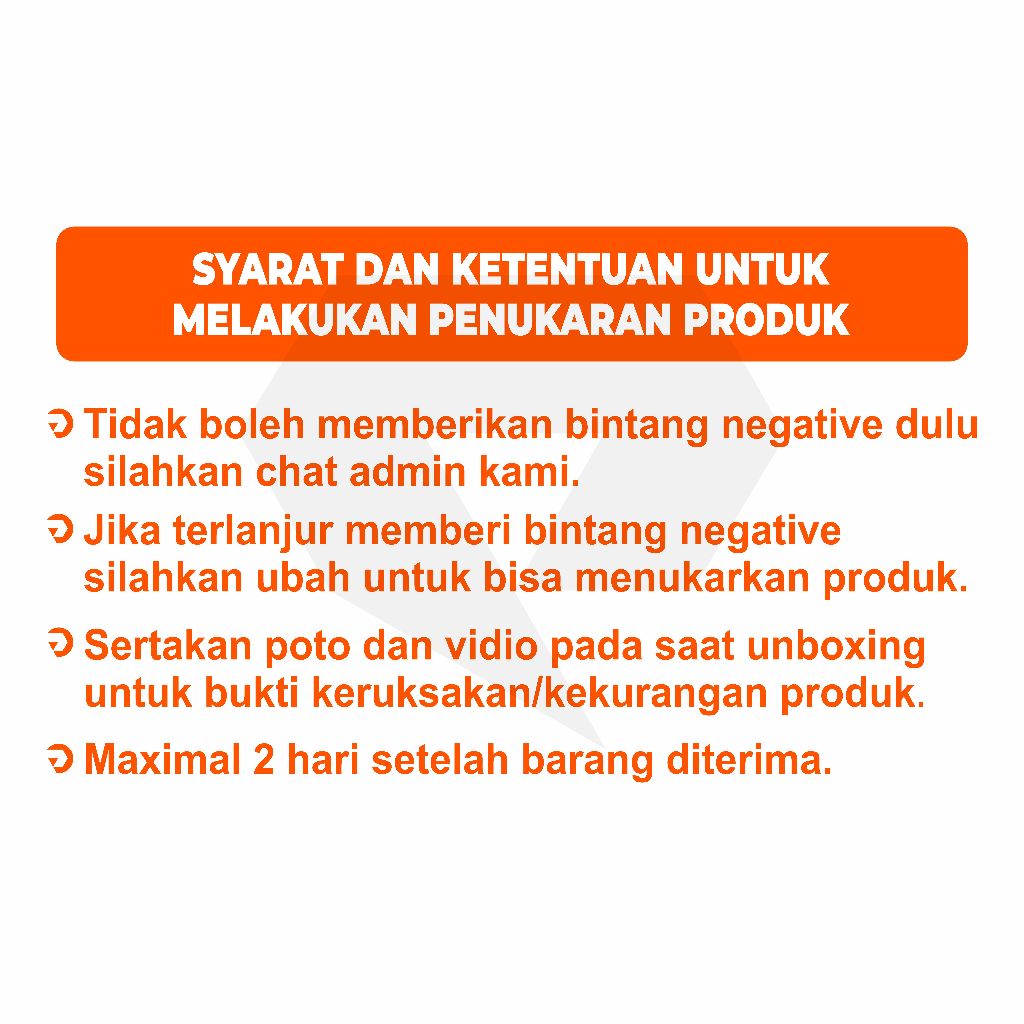 SYARAT DAN KETENTUAN UNTUK MELAKUKAN PENUKARAN PRODUK

Tidak boleh memberikan bintang negative dulu silahkan chat admin kami.

Jika terlanjur memberi bintang negative silahkan ubah untuk bisa menukarkan produk.

Sertakan poto dan vidio pada saat unboxing untuk bukti keruksakan/kekurangan produk.

Maximal 2 hari setelah barang diterima.